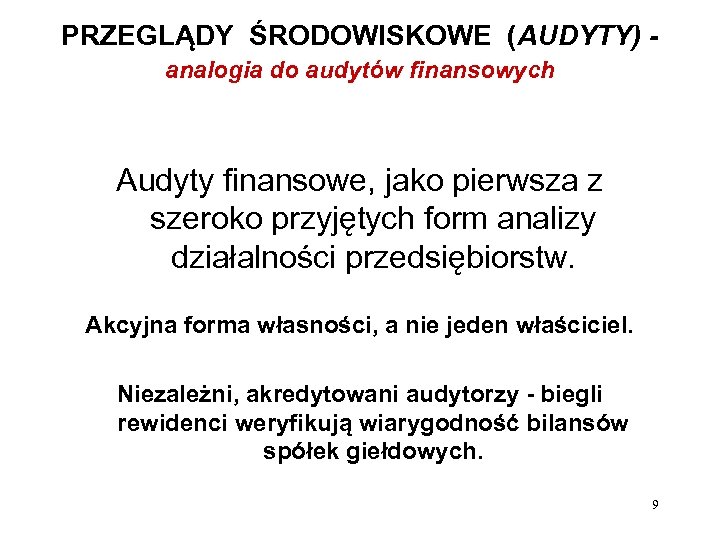 PRZEGLĄDY ŚRODOWISKOWE (AUDYTY) -
analogia do audytów finansowych

Audyty finansowe, jako pierwsza z szeroko przyjętych form analizy działalności przedsiębiorstw.

Akcyjna forma własności, a nie jeden właściciel.

Niezależni, akredytowani audytorzy - biegli rewidenci weryfikują wiarygodność bilansów spółek giełdowych.

9